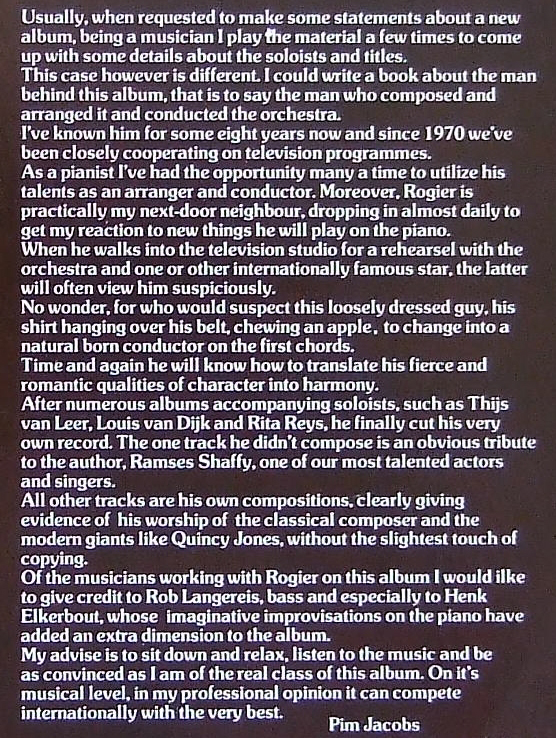 Usually, when requested to make some statements about a new album, being a musician I play the material a few times to come up with some details about the soloists and titles.
This case however is different. I could write a book about the man behind this album, that is to say the man who composed and arranged it and conducted the orchestra.
I've known him for some eight years now and since 1970 we've been closely cooperating on television programmes.
As a pianist I've had the opportunity many a time to utilize his talents as an arranger and conductor. Moreover, Rogier is practically my next-door neighbour, dropping in almost daily to get my reaction to new things he will play on the piano.
When he walks into the television studio for a rehearsel with the orchestra and one or other internationally famous star, the latter will often view him suspiciously.
No wonder, for who would suspect this loosely dressed guy, his shirt hanging over his belt, chewing an apple, to change into a natural born conductor on the first chords.
Time and again he will know how to translate his fierce and romantic qualities of character into harmony.
After numerous albums accompanying soloists, such as Thijs van Leer, Louis van Dijk and Rita Reys, he finally cut his very own record. The one track he didn't compose is an obvious tribute to the author, Ramses Shaffy, one of our most talented actors and singers.
All other tracks are his own compositions, clearly giving evidence of his worship of the classical composer and the modern giants like Quincy Jones, without the slightest touch of copying.
Of the musicians working with Rogier on this album I would ilke to give credit to Rob Langereis, bass and especially to Henk Elkerbout, whose imaginative improvisations on the piano have added an extra dimension to the album.
My advise is to sit down and relax, listen to the music and be as convinced as I am of the real class of this album. On it's musical level, in my professional opinion it can compete internationally with the very best.
Pim Jacobs